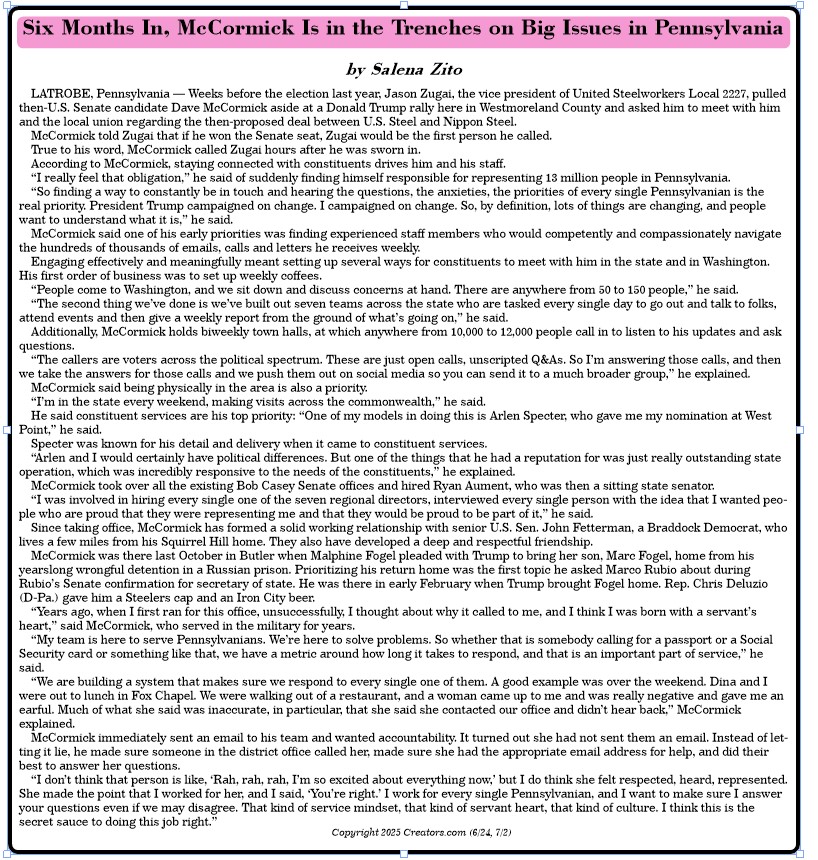 Six Months In, McCormick Is in the Trenches on Big Issues in Pennsylvania

by Salena Zito

LATROBE, Pennsylvania — Weeks before the election last year, Jason Zugai, the vice president of United Steelworkers Local 2227, pulled then-U.S. Senate candidate Dave McCormick aside at a Donald Trump rally here in Westmoreland County and asked him to meet with him and the local union regarding the then-proposed deal between U.S. Steel and Nippon Steel.

McCormick told Zugai that if he won the Senate seat, Zugai would be the first person he called.

True to his word, McCormick called Zugai hours after he was sworn in.

According to McCormick, staying connected with constituents drives him and his staff.

"I really feel that obligation," he said of suddenly finding himself responsible for representing 13 million people in Pennsylvania.

"So finding a way to constantly be in touch and hearing the questions, the anxieties, the priorities of every single Pennsylvanian is the real priority. President Trump campaigned on change. I campaigned on change. So, by definition, lots of things are changing, and people want to understand what it is," he said.

McCormick said one of his early priorities was finding experienced staff members who would competently and compassionately navigate the hundreds of thousands of emails, calls and letters he receives weekly.

Engaging effectively and meaningfully meant setting up several ways for constituents to meet with him in the state and in Washington. His first order of business was to set up weekly coffees.

"People come to Washington, and we sit down and discuss concerns at hand. There are anywhere from 50 to 150 people," he said.

"The second thing we've done is we've built out seven teams across the state who are tasked every single day to go out and talk to folks, attend events and then give a weekly report from the ground of what's going on," he said.

Additionally, McCormick holds biweekly town halls, at which anywhere from 10,000 to 12,000 people call in to listen to his updates and ask questions.

"The callers are voters across the political spectrum. These are just open calls, unscripted Q&As. So I'm answering those calls, and then we take the answers for those calls and we push them out on social media so you can send it to a much broader group," he explained.

McCormick said being physically in the area is also a priority.

"I'm in the state every weekend, making visits across the commonwealth," he said.

He said constituent services are his top priority: "One of my models in doing this is Arlen Specter, who gave me my nomination at West Point," he said.

Specter was known for his detail and delivery when it came to constituent services.

"Arlen and I would certainly have political differences. But one of the things that he had a reputation for was just really outstanding state operation, which was incredibly responsive to the needs of the constituents," he explained.

McCormick took over all the existing Bob Casey Senate offices and hired Ryan Aument, who was then a sitting state senator.

"I was involved in hiring every single one of the seven regional directors, interviewed every single person with the idea that I wanted people who are proud that they were representing me and that they would be proud to be part of it," he said.

Since taking office, McCormick has formed a solid working relationship with senior U.S. Sen. John Fetterman, a Braddock Democrat, who lives a few miles from his Squirrel Hill home. They also have developed a deep and respectful friendship.

McCormick was there last October in Butler when Malphine Fogel pleaded with Trump to bring her son, Marc Fogel, home from his yearslong wrongful detention in a Russian prison. Prioritizing his return home was the first topic he asked Marco Rubio about during Rubio's Senate confirmation for secretary of state. He was there in early February when Trump brought Fogel home. Rep. Chris Deluzio (D-Pa.) gave him a Steelers cap and an Iron City beer.

"Years ago, when I first ran for this office, unsuccessfully, I thought about why it called to me, and I think I was born with a servant's heart," said McCormick, who served in the military for years.

"My team is here to serve Pennsylvanians. We're here to solve problems. So whether that is somebody calling for a passport or a Social Security card or something like that, we have a metric around how long it takes to respond, and that is an important part of service," he said.

"We are building a system that makes sure we respond to every single one of them. A good example was over the weekend. Dina and I were out to lunch in Fox Chapel. We were walking out of a restaurant, and a woman came up to me and was really negative and gave me an earful. Much of what she said was inaccurate, in particular, that she said she contacted our office and didn't hear back," McCormick explained.

McCormick immediately sent an email to his team and wanted accountability. It turned out she had not sent them an email. Instead of letting it lie, he made sure someone in the district office called her, made sure she had the appropriate email address for help, and did their best to answer her questions.

"I don't think that person is like, 'Rah, rah, rah, I'm so excited about everything now,' but I do think she felt respected, heard, represented. She made the point that I worked for her, and I said, 'You're right.' I work for every single Pennsylvanian, and I want to make sure I answer your questions even if we may disagree. That kind of service mindset, that kind of servant heart, that kind of culture. I think this is the secret sauce to doing this job right."

Copyright 2025 Creators.com (6/24, 7/2)